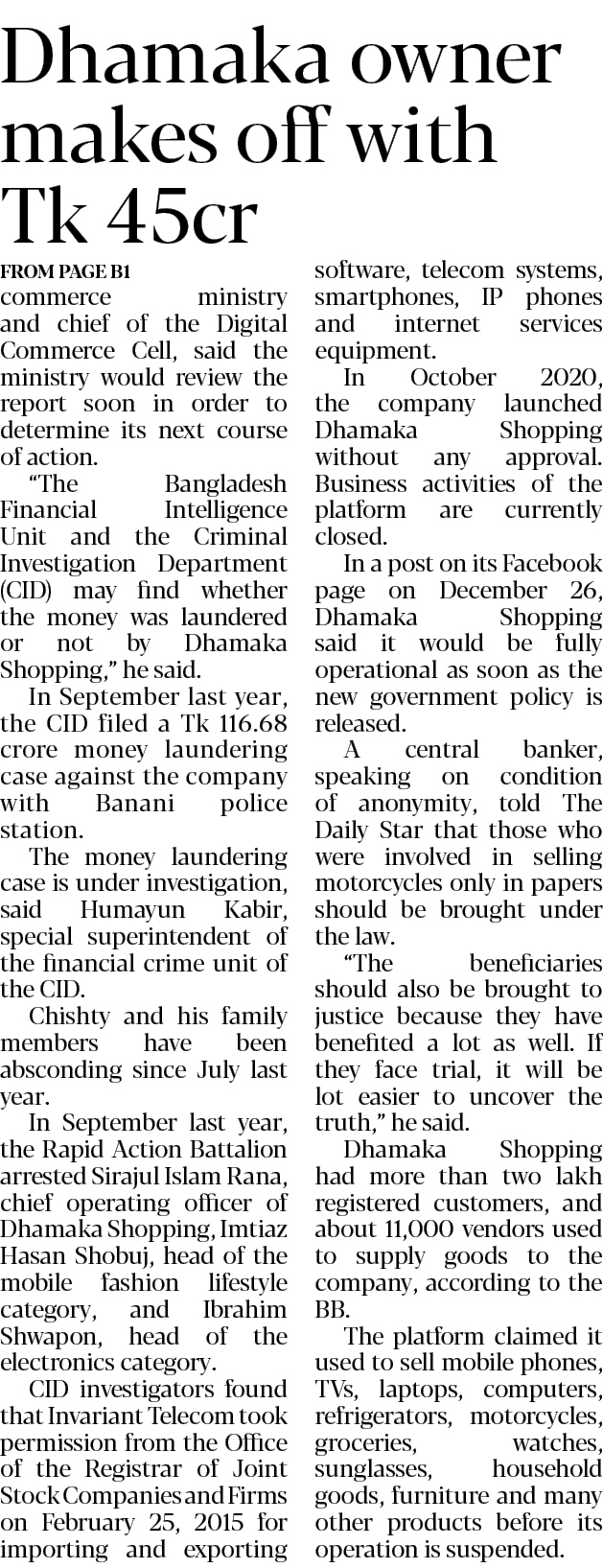 Dhamaka owner makes off with Tk 45cr

FROM PAGE B1

commerce ministry and chief of the Digital Commerce Cell, said the ministry would review the report soon in order to determine its next course of action.

"The Bangladesh Financial Intelligence Unit and the Criminal Investigation Department (CID) may find whether the money was laundered or not by Dhamaka Shopping," he said.

In September last year, the CID filed a Tk 116.68 crore money laundering case against the company with Banani police station.

The money laundering case is under investigation, said Humayun Kabir, special superintendent of the financial crime unit of the CID.

Chishty and his family members have been absconding since July last year.

In September last year, the Rapid Action Battalion arrested Sirajul Islam Rana, chief operating officer of Dhamaka Shopping, Imtiaz Hasan Shobuj, head of the mobile fashion lifestyle category, and Ibrahim Shwapon, head of the electronics category.

CID investigators found that Invariant Telecom took permission from the Office of the Registrar of Joint Stock Companies and Firms on February 25, 2015 for importing and exporting software, telecom systems, smartphones, IP phones and internet services equipment.

In October 2020, the company launched Dhamaka Shopping without any approval. Business activities of the platform are currently closed.

In a post on its Facebook page on December 26, Dhamaka Shopping said it would be fully operational as soon as the new government policy is released.

A central banker, speaking on condition of anonymity, told The Daily Star that those who were involved in selling motorcycles only in papers should be brought under the law.

"The beneficiaries should also be brought to justice because they have benefited a lot as well. If they face trial, it will be lot easier to uncover the truth," he said.

Dhamaka Shopping had more than two lakh registered customers, and about 11,000 vendors used to supply goods to the company, according to the BB.

The platform claimed it used to sell mobile phones, TVs, laptops, computers, refrigerators, motorcycles, groceries, watches, sunglasses, household goods, furniture and many other products before its operation is suspended.